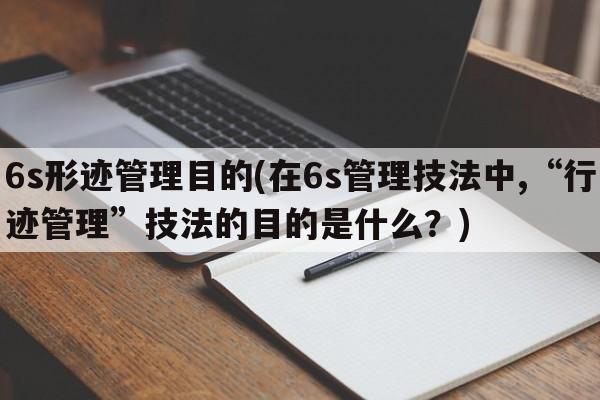 6s形迹管理目的(在6s管理技法中，“行迹管理”技法的目的是什么？)